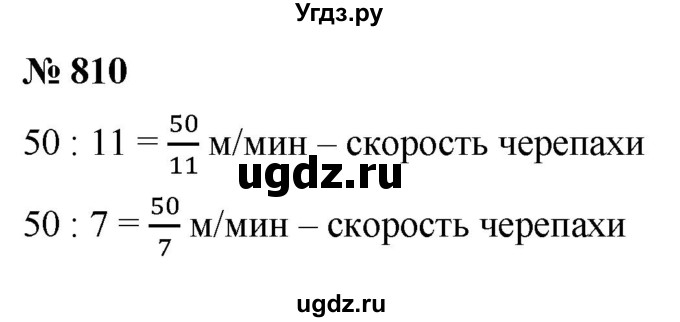 Угдз.ру

№ 810

$50 : 11 = \frac{50}{11}$ м/мин – скорость черепахи

ugdz.ru

$50 : 7 = \frac{50}{7}$ м/мин – скорость черепахи

ugdz.ru